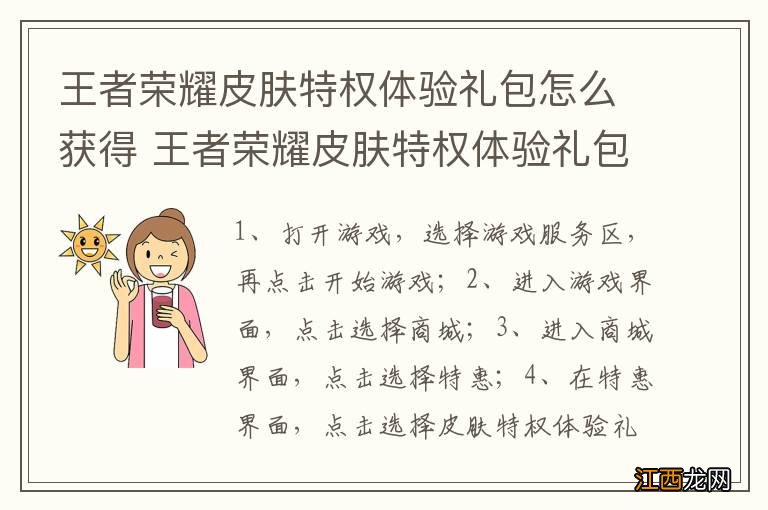 王者荣耀皮肤特权体验礼包怎么获得 王者荣耀皮肤特权体验礼包

1、打开游戏，选择游戏服务区，再点击开始游戏；2、进入游戏界面，点击选择商城；3、进入商城界面，点击选择特惠；4、在特惠界面，点击选择皮肤特权体验礼

江西龙网